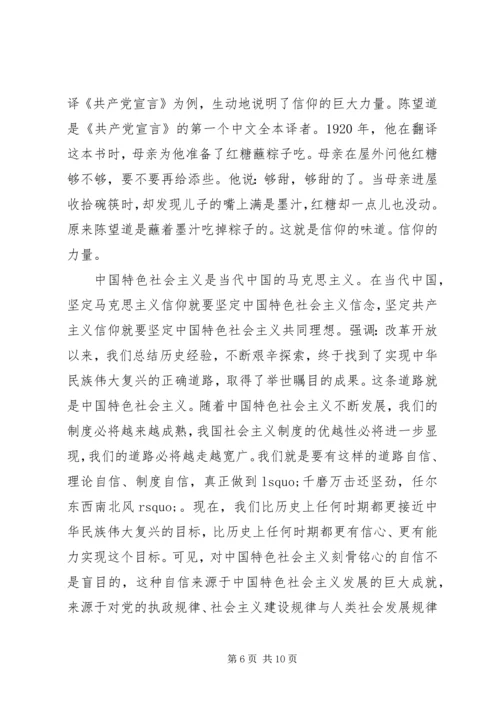 译《共产党宣言》为例，生动地说明了信仰的巨大力量。陈望道是《共产党宣言》的第一个中文全本译者。1920 年，他在翻译这本书时，母亲为他准备了红糖蘸粽子吃。母亲在屋外问他红糖够不够，要不要再给添些。他说：够甜，够甜的了。当母亲进屋收拾碗筷时，却发现儿子的嘴上满是墨汁，红糖却一点儿也没动。原来陈望道是蘸着墨汁吃掉粽子的。这就是信仰的味道。信仰的力量。

中国特色社会主义是当代中国的马克思主义。在当代中国，坚定马克思主义信仰就要坚定中国特色社会主义信念，坚定共产主义信仰就要坚定中国特色社会主义共同理想。强调：改革开放以来，我们总结历史经验，不断艰辛探索，终于找到了实现中华民族伟大复兴的正确道路，取得了举世瞩目的成果。这条道路就是中国特色社会主义。随着中国特色社会主义不断发展，我们的制度必将越来越成熟，我国社会主义制度的优越性必将进一步显现，我们的道路必将越走越宽广。我们就是要有这样的道路自信、理论自信、制度自信，真正做到 lsquo;千磨万击还坚劲，任尔东西南北风 rsquo;。现在，我们比历史上任何时期都更接近中华民族伟大复兴的目标，比历史上任何时期都更有信心、更有能力实现这个目标。可见，对中国特色社会主义刻骨铭心的自信不是盲目的，这种自信来源于中国特色社会主义发展的巨大成就，来源于对党的执政规律、社会主义建设规律与人类社会发展规律

第 6 页 共 10 页